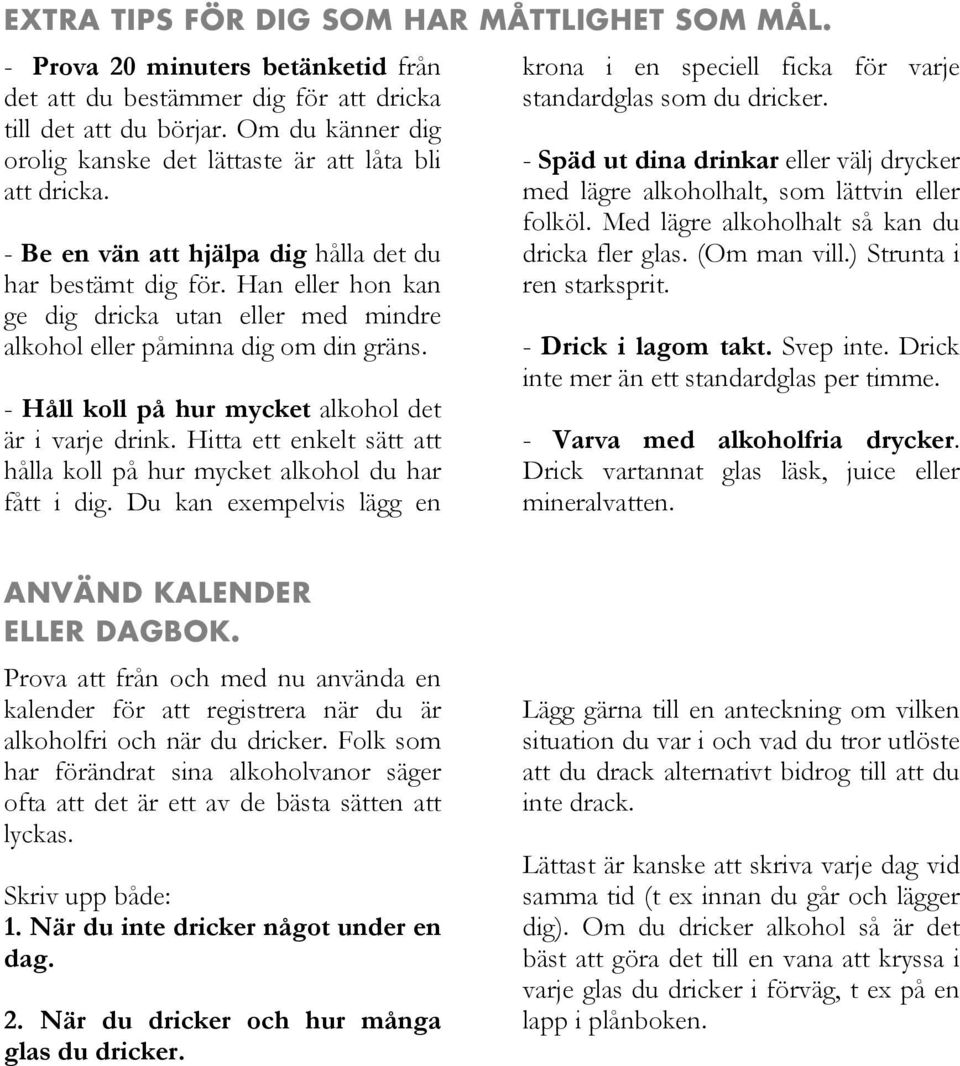 EXTRA TIPS FÖR DIG SOM HAR MÅTTLIGHET SOM MÅL.

- Prova 20 minuters betänketid från det att du bestämmer dig för att dricka till det att du börjar. Om du känner dig orolig kanske det lättaste är att låta bli att dricka.

- Be en vän att hjälpa dig hålla det du har bestämt dig för. Han eller hon kan ge dig dricka utan eller med mindre alkohol eller påminna dig om din gräns.

- Håll koll på hur mycket alkohol det är i varje drink. Hitta ett enkelt sätt att hålla koll på hur mycket alkohol du har fått i dig. Du kan exempelvis lägg en krona i en speciell ficka för varje standardglas som du dricker.

- Späd ut dina drinkar eller välj drycker med lägre alkoholhalt, som lättvin eller folköl. Med lägre alkoholhalt så kan du dricka fler glas. (Om man vill.) Strunta i ren starksprit.

- Drick i lagom takt. Svep inte. Drick inte mer än ett standardglas per timme.

- Varva med alkoholfria drycker. Drick vartannat glas läsk, juice eller mineralvatten.

ANVÄND KALENDER ELLER DAGBOK.

Prova att från och med nu använda en kalender för att registrera när du är alkoholfri och när du dricker. Folk som har förändrat sina alkoholvanor säger ofta att det är ett av de bästa sätten att lyckas.

Skriv upp både:
1. När du inte dricker något under en dag.

2. När du dricker och hur många glas du dricker.

Lägg gärna till en anteckning om vilken situation du var i och vad du tror utlöste att du drack alternativt bidrog till att du inte drack.

Lättast är kanske att skriva varje dag vid samma tid (t ex innan du går och lägger dig). Om du dricker alkohol så är det bäst att göra det till en vana att kryssa i varje glas du dricker i förväg, t ex på en lapp i plånboken.